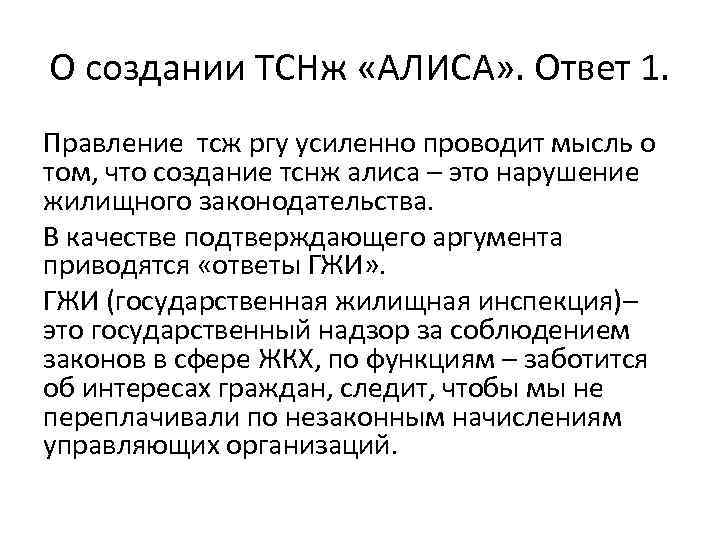 О создании ТСНж «АЛИСА». Ответ 1.

Правление тсж ргу усиленно проводит мысль о том, что создание тснж алиса – это нарушение жилищного законодательства.

В качестве подтверждающего аргумента приводятся «ответы ГЖИ».

ГЖИ (государственная жилищная инспекция)– это государственный надзор за соблюдением законов в сфере ЖКХ, по функциям – заботится об интересах граждан, следит, чтобы мы не переплачивали по незаконным начислениям управляющих организаций.